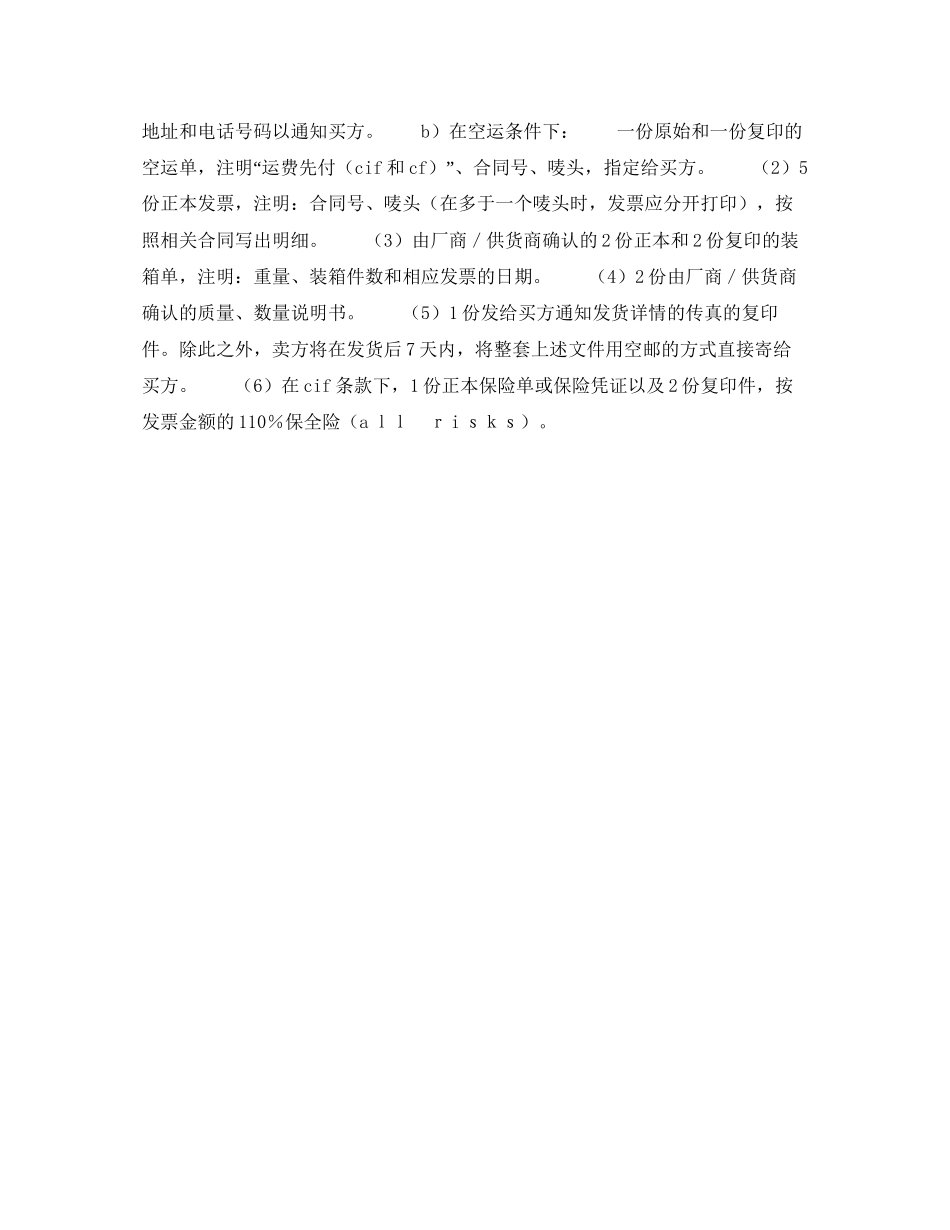 地址和电话号码以通知买方。 b）在空运条件下： 一份原始和一份复印的空运单，注明“运费先付（cif和cf）”、合同号、唛头，指定给买方。 （2）5份正本发票，注明：合同号、唛头（在多于一个唛头时，发票应分开打印），按照相关合同写出明细。 （3）由厂商/供货商确认的2份正本和2份复印的装箱单，注明：重量、装箱件数和相应发票的日期。 （4）2份由厂商/供货商确认的质量、数量说明书。 （5）1份发给买方通知发货详情的传真的复印件。除此之外，卖方将在发货后7天内，将整套上述文件用空邮的方式直接寄给买方。 （6）在cif条款下，1份正本保险单或保险凭证以及2份复印件，按发票金额的110%保全险（all risks）。